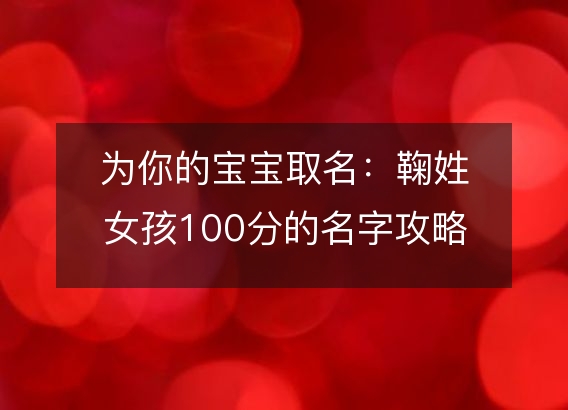 为你的宝宝取名：鞠姓女孩100分的名字攻略